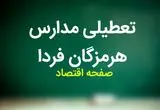 تعطیلی مدارس
هرمزگان فردا
صفحه اقتصاد